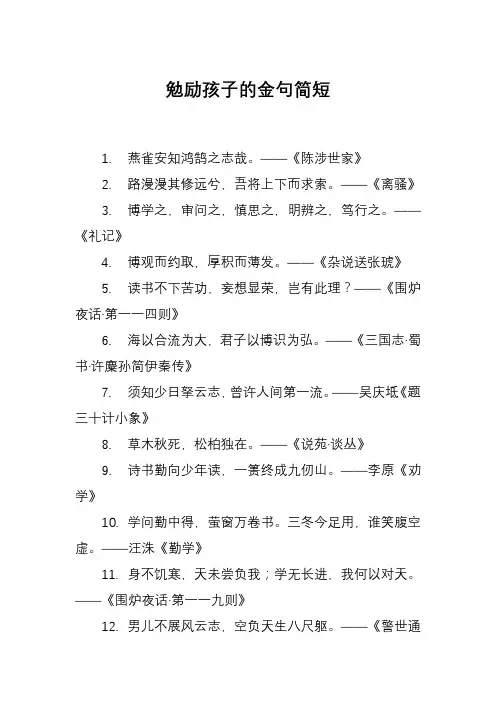 勉励孩子的金句简短

1. 燕雀安知鸿鹄之志哉。——《陈涉世家》

2. 路漫漫其修远兮，吾将上下而求索。——《离骚》

3. 博学之，审问之，慎思之，明辨之，笃行之。——《礼记》

4. 博观而约取，厚积而薄发。——《杂说送张琥》

5. 读书不下苦功，妄想显荣，岂有此理？——《围炉夜话·第一一四则》

6. 海以合流为大，君子以博识为弘。——《三国志·蜀书·许麋孙简伊秦传》

7. 须知少日拏云志，曾许人间第一流。——吴庆坻《题三十计小象》

8. 草木秋死，松柏独在。——《说苑·谈丛》

9. 诗书勤向少年读，一篑终成九仞山。——李原《劝学》

10. 学问勤中得，萤窗万卷书。三冬今足用，谁笑腹空虚。——汪洙《勤学》

11. 身不饥寒，天未尝负我；学无长进，我何以对天。——《围炉夜话·第一一九则》

12. 男儿不展风云志，空负天生八尺躯。——《警世通